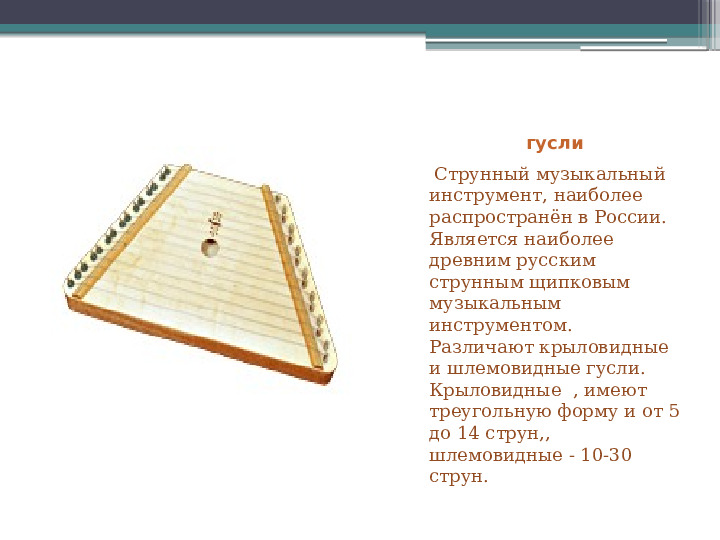 гусли

Струнный музыкальный инструмент, наиболее распространён в России. Является наиболее древним русским струнным щипковым музыкальным инструментом. Различают крыловидные и шлемовидные гусли. Крыловидные , имеют треугольную форму и от 5 до 14 струн,, шлемовидные - 10-30 струн.